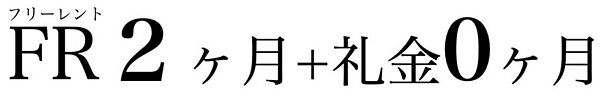 フリーレント
FR 2 ヶ月+礼金0ヶ月